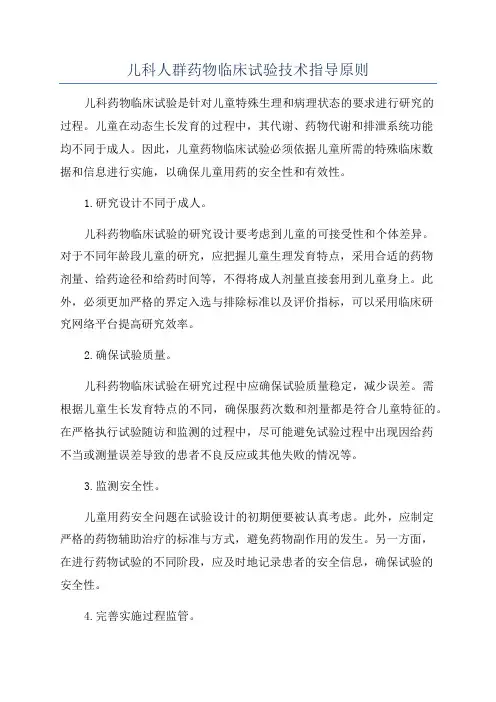 儿科人群药物临床试验技术指导原则

儿科药物临床试验是针对儿童特殊生理和病理状态的要求进行研究的过程。儿童在动态生长发育的过程中，其代谢、药物代谢和排泄系统功能均不同于成人。因此，儿童药物临床试验必须依据儿童所需的特殊临床数据和信息进行实施，以确保儿童用药的安全性和有效性。

1.研究设计不同于成人。

儿科药物临床试验的研究设计要考虑到儿童的可接受性和个体差异。对于不同年龄段儿童的研究，应把握儿童生理发育特点，采用合适的药物剂量、给药途径和给药时间等，不得将成人剂量直接套用到儿童身上。此外，必须更加严格的界定入选与排除标准以及评价指标，可以采用临床研究网络平台提高研究效率。

2.确保试验质量。

儿科药物临床试验在研究过程中应确保试验质量稳定，减少误差。需根据儿童生长发育特点的不同，确保服药次数和剂量都是符合儿童特征的。在严格执行试验随访和监测的过程中，尽可能避免试验过程中出现因给药不当或测量误差导致的患者不良反应或其他失败的情况等。

3.监测安全性。

儿童用药安全问题在试验设计的初期便要被认真考虑。此外，应制定严格的药物辅助治疗的标准与方式，避免药物副作用的发生。另一方面，在进行药物试验的不同阶段，应及时地记录患者的安全信息，确保试验的安全性。

4.完善实施过程监管。